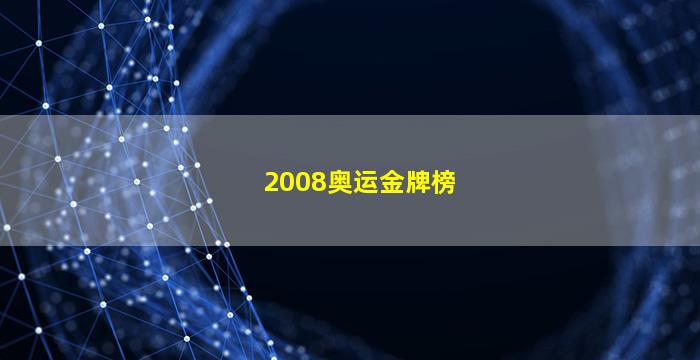 2008奥运金牌榜